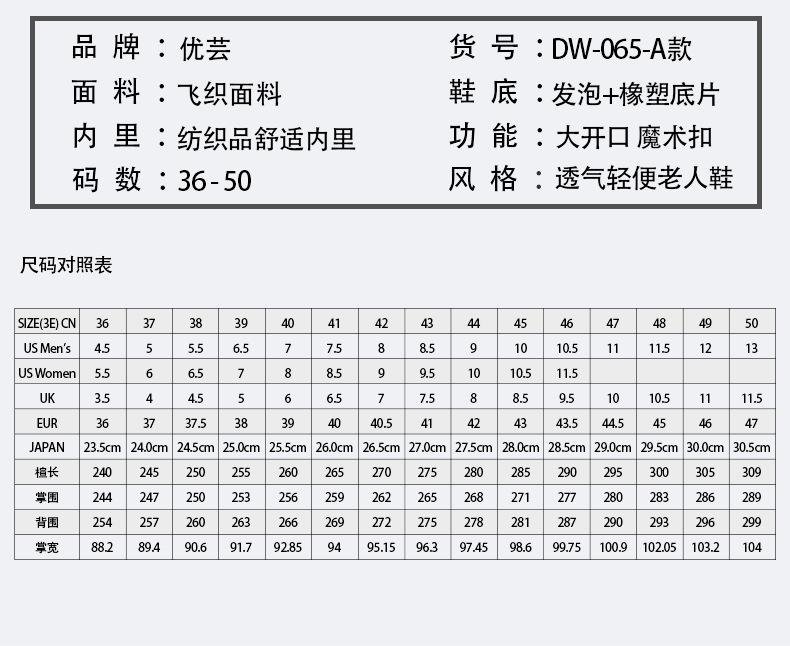 品 牌 ：优芸
面 料 ：飞织面料
内 里 ：纺织品舒适内里
码 数 ：36 - 50

货 号 ：DW-065-A款
鞋 底 ：发泡+橡塑底片
功 能 ：大开口 魔术扣
风 格 ：透气轻便老人鞋

尺码对照表

| SIZE(3E) CN | 36 | 37 | 38 | 39 | 40 | 41 | 42 | 43 | 44 | 45 | 46 | 47 | 48 | 49 | 50 |
|---|---|---|---|---|---|---|---|---|---|---|---|---|---|---|---|
| US Men's | 4.5 | 5 | 5.5 | 6.5 | 7 | 7.5 | 8 | 8.5 | 9 | 10 | 10.5 | 11 | 11.5 | 12 | 13 |
| US Women | 5.5 | 6 | 6.5 | 7 | 8 | 8.5 | 9 | 9.5 | 10 | 10.5 | 11.5 | | | | |
| UK | 3.5 | 4 | 4.5 | 5 | 6 | 6.5 | 7 | 7.5 | 8 | 8.5 | 9.5 | 10 | 10.5 | 11 | 11.5 |
| EUR | 36 | 37 | 37.5 | 38 | 39 | 40 | 40.5 | 41 | 42 | 43 | 43.5 | 44.5 | 45 | 46 | 47 |
| JAPAN | 23.5cm | 24.0cm | 24.5cm | 25.0cm | 25.5cm | 26.0cm | 26.5cm | 27.0cm | 27.5cm | 28.0cm | 28.5cm | 29.0cm | 29.5cm | 30.0cm | 30.5cm |
| 楦长 | 240 | 245 | 250 | 255 | 260 | 265 | 270 | 275 | 280 | 285 | 290 | 295 | 300 | 305 | 309 |
| 掌围 | 244 | 247 | 250 | 253 | 256 | 259 | 262 | 265 | 268 | 271 | 277 | 280 | 283 | 286 | 289 |
| 背围 | 254 | 257 | 260 | 263 | 266 | 269 | 272 | 275 | 278 | 281 | 287 | 290 | 293 | 296 | 299 |
| 掌宽 | 88.2 | 89.4 | 90.6 | 91.7 | 92.85 | 94 | 95.15 | 96.3 | 97.45 | 98.6 | 99.75 | 100.9 | 102.05 | 103.2 | 104 |